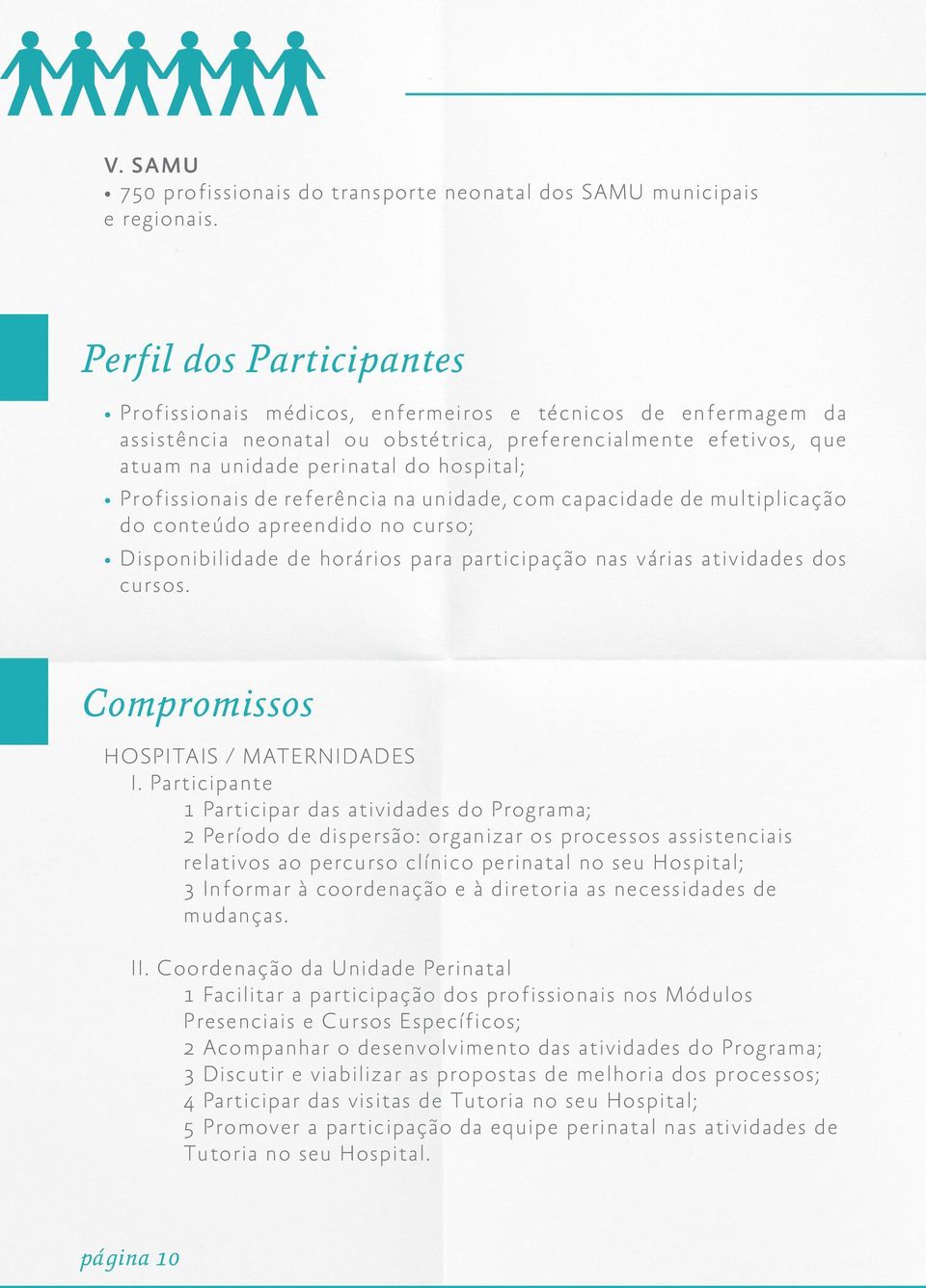 V. SAMU

• 750 profissionais do transporte neonatal dos SAMU municipais e regionais.

Perfil dos Participantes

• Profissionais médicos, enfermeiros e técnicos de enfermagem da assistência neonatal ou obstétrica, preferencialmente efetivos, que atuam na unidade perinatal do hospital;
• Profissionais de referência na unidade, com capacidade de multiplicação do conteúdo apreendido no curso;
• Disponibilidade de horários para participação nas várias atividades dos cursos.

Compromissos

HOSPITAIS / MATERNIDADES
I. Participante
1 Participar das atividades do Programa;
2 Período de dispersão: organizar os processos assistenciais relativos ao percurso clínico perinatal no seu Hospital;
3 Informar à coordenação e à diretoria as necessidades de mudanças.

II. Coordenação da Unidade Perinatal
1 Facilitar a participação dos profissionais nos Módulos Presenciais e Cursos Específicos;
2 Acompanhar o desenvolvimento das atividades do Programa;
3 Discutir e viabilizar as propostas de melhoria dos processos;
4 Participar das visitas de Tutoria no seu Hospital;
5 Promover a participação da equipe perinatal nas atividades de Tutoria no seu Hospital.

página 10